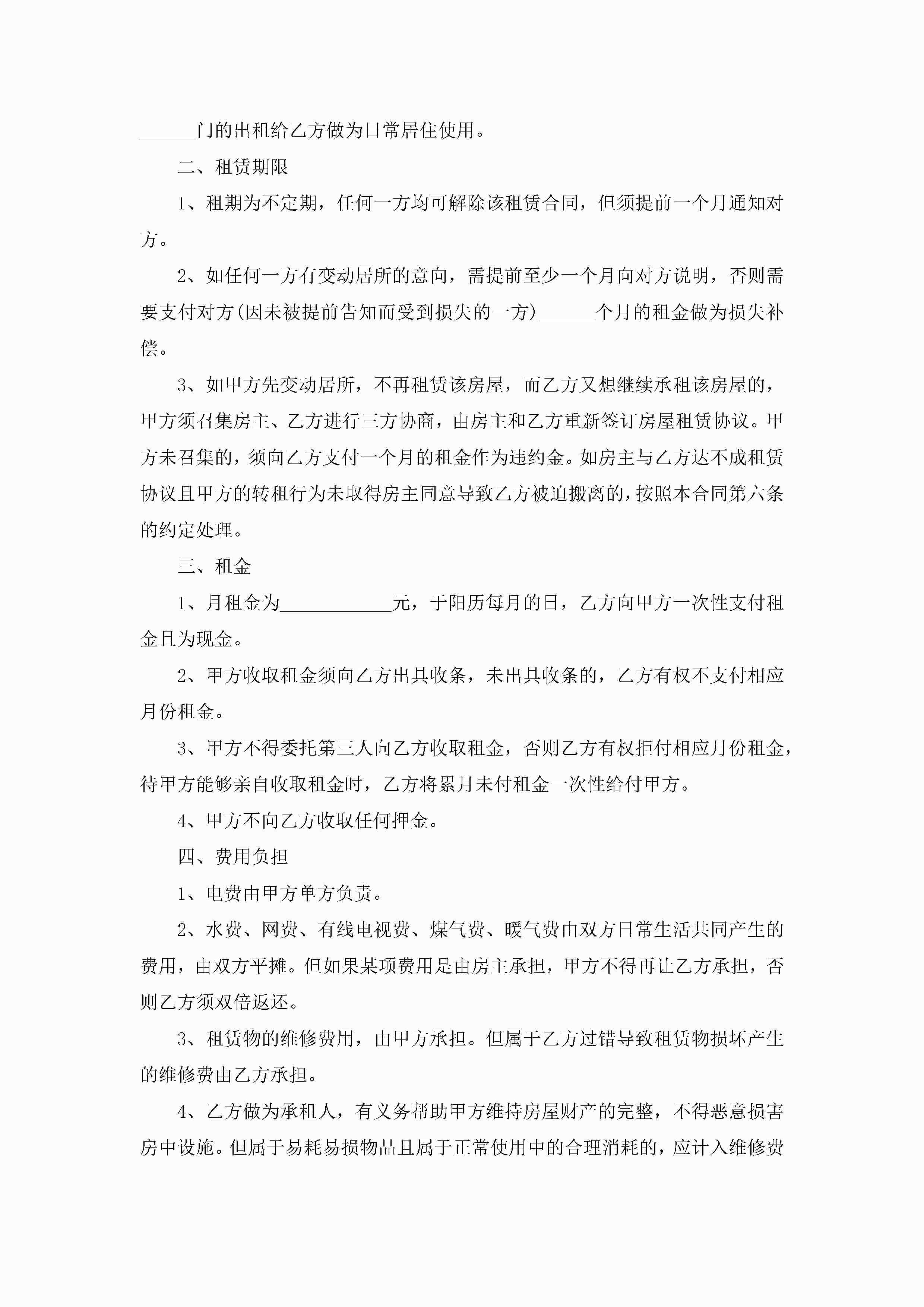 ______门的出租给乙方做为日常居住使用。

二、租赁期限

1、租期为不定期，任何一方均可解除该租赁合同，但须提前一个月通知对方。

2、如任何一方有变动居所的意向，需提前至少一个月向对方说明，否则需要支付对方(因未被提前告知而受到损失的一方)______个月的租金做为损失补偿。

3、如甲方先变动居所，不再租赁该房屋，而乙方又想继续承租该房屋的，甲方须召集房主、乙方进行三方协商，由房主和乙方重新签订房屋租赁协议。甲方未召集的，须向乙方支付一个月的租金作为违约金。如房主与乙方达不成租赁协议且甲方的转租行为未取得房主同意导致乙方被迫搬离的，按照本合同第六条的约定处理。

三、租金

1、月租金为____________元，于阳历每月的日，乙方向甲方一次性支付租金且为现金。

2、甲方收取租金须向乙方出具收条，未出具收条的，乙方有权不支付相应月份租金。

3、甲方不得委托第三人向乙方收取租金，否则乙方有权拒付相应月份租金，待甲方能够亲自收取租金时，乙方将累月未付租金一次性给付甲方。

4、甲方不向乙方收取任何押金。

四、费用负担

1、电费由甲方单方负责。

2、水费、网费、有线电视费、煤气费、暖气费由双方日常生活共同产生的费用，由双方平摊。但如果某项费用是由房主承担，甲方不得再让乙方承担，否则乙方须双倍返还。

3、租赁物的维修费用，由甲方承担。但属于乙方过错导致租赁物损坏产生的维修费由乙方承担。

4、乙方做为承租人，有义务帮助甲方维持房屋财产的完整，不得恶意损害房中设施。但属于易耗易损物品且属于正常使用中的合理消耗的，应计入维修费